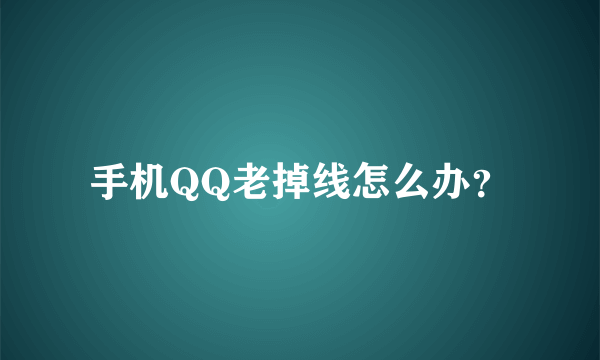 手机QQ老掉线怎么办?